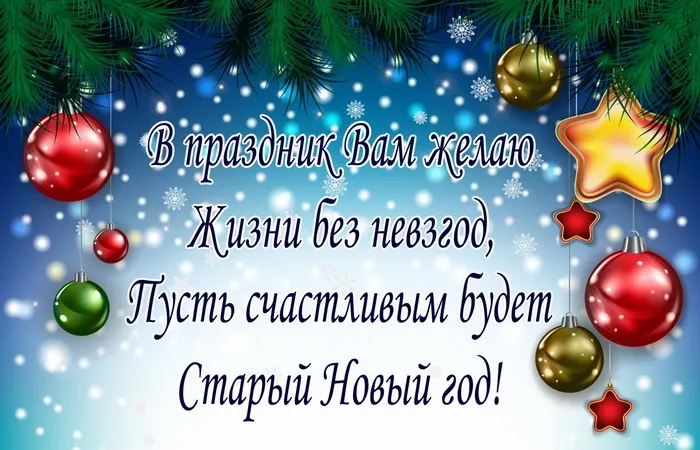 В праздник Вам желаю
Жизни без невзгод,
Пусть счастливым будет
Старый Новый год!